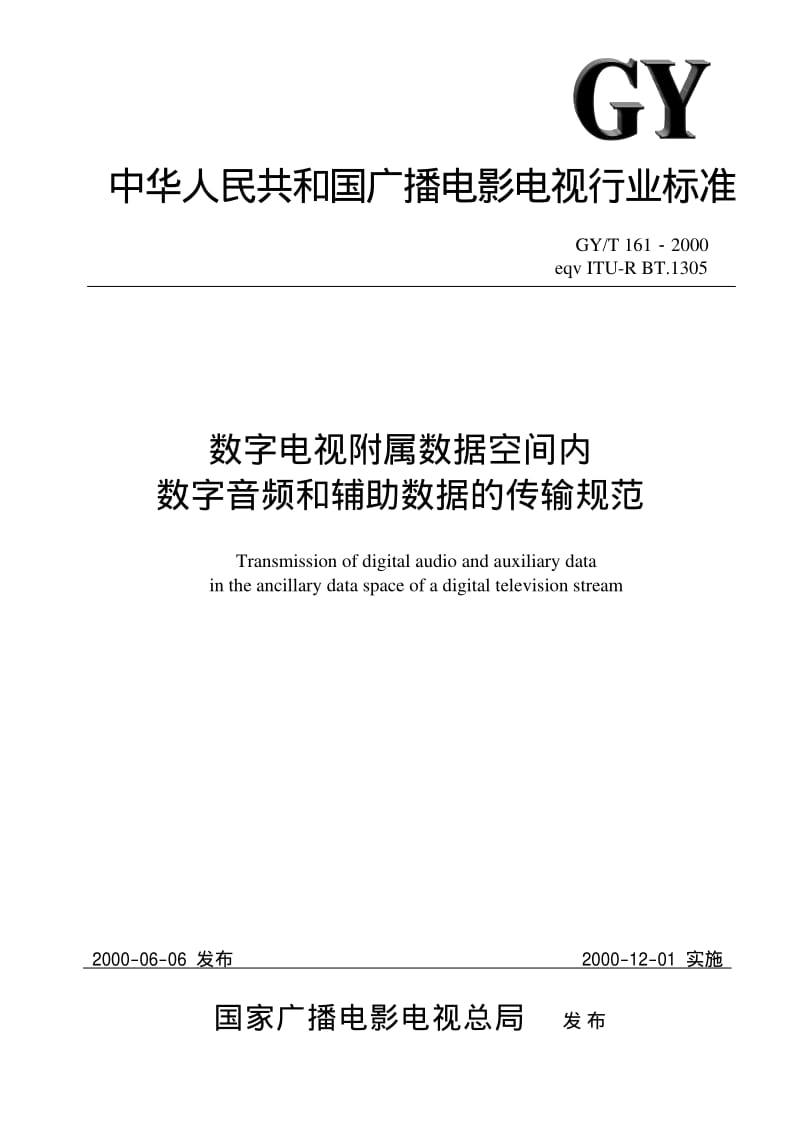 GY

中华人民共和国广播电影电视行业标准

GY/T 161 - 2000
eqv ITU-R BT.1305

数字电视附属数据空间内
数字音频和辅助数据的传输规范

Transmission of digital audio and auxiliary data in the ancillary data space of a digital television stream

2000-06-06 发布

2000-12-01 实施

国家广播电影电视总局 发布